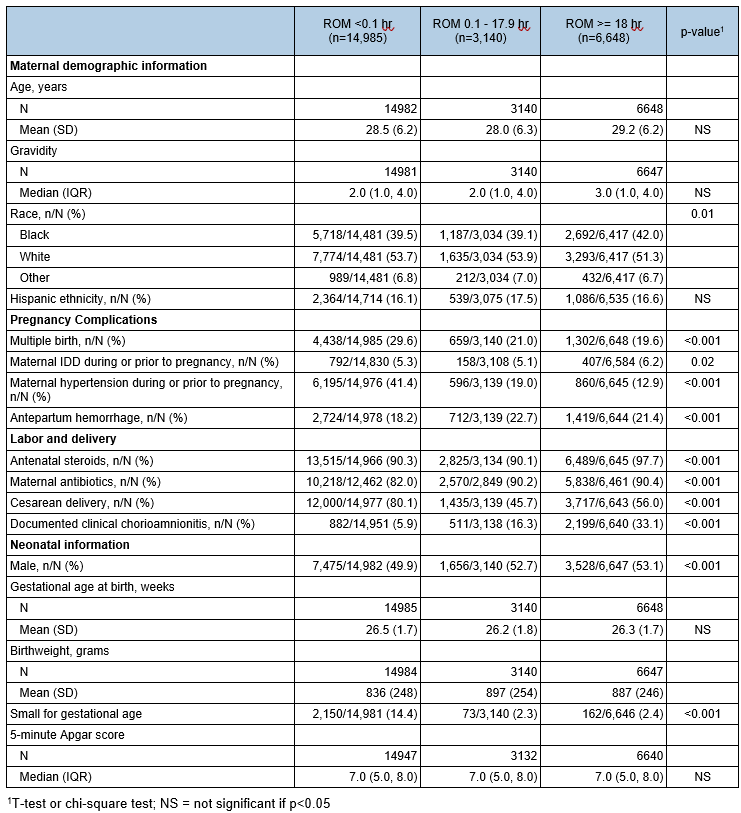 | | ROM <0.1 hr (n=14,985) | ROM 0.1 - 17.9 hr (n=3,140) | ROM >= 18 hr (n=6,648) | p-value$^1$ |
|---|---|---|---|---|
| **Maternal demographic information** | | | | |
| Age, years | | | | |
| N | 14982 | 3140 | 6648 | |
| Mean (SD) | 28.5 (6.2) | 28.0 (6.3) | 29.2 (6.2) | NS |
| Gravidity | | | | |
| N | 14981 | 3140 | 6647 | |
| Median (IQR) | 2.0 (1.0, 4.0) | 2.0 (1.0, 4.0) | 3.0 (1.0, 4.0) | NS |
| Race, n/N (%) | | | | 0.01 |
| Black | 5,718/14,481 (39.5) | 1,187/3,034 (39.1) | 2,692/6,417 (42.0) | |
| White | 7,774/14,481 (53.7) | 1,635/3,034 (53.9) | 3,293/6,417 (51.3) | |
| Other | 989/14,481 (6.8) | 212/3,034 (7.0) | 432/6,417 (6.7) | |
| Hispanic ethnicity, n/N (%) | 2,364/14,714 (16.1) | 539/3,075 (17.5) | 1,086/6,535 (16.6) | NS |
| **Pregnancy Complications** | | | | |
| Multiple birth, n/N (%) | 4,438/14,985 (29.6) | 659/3,140 (21.0) | 1,302/6,648 (19.6) | <0.001 |
| Maternal IDD during or prior to pregnancy, n/N (%) | 792/14,830 (5.3) | 158/3,108 (5.1) | 407/6,584 (6.2) | 0.02 |
| Maternal hypertension during or prior to pregnancy, n/N (%) | 6,195/14,976 (41.4) | 596/3,139 (19.0) | 860/6,645 (12.9) | <0.001 |
| Antepartum hemorrhage, n/N (%) | 2,724/14,978 (18.2) | 712/3,139 (22.7) | 1,419/6,644 (21.4) | <0.001 |
| **Labor and delivery** | | | | |
| Antenatal steroids, n/N (%) | 13,515/14,966 (90.3) | 2,825/3,134 (90.1) | 6,489/6,645 (97.7) | <0.001 |
| Maternal antibiotics, n/N (%) | 10,218/12,462 (82.0) | 2,570/2,849 (90.2) | 5,838/6,461 (90.4) | <0.001 |
| Cesarean delivery, n/N (%) | 12,000/14,977 (80.1) | 1,435/3,139 (45.7) | 3,717/6,643 (56.0) | <0.001 |
| Documented clinical chorioamnionitis, n/N (%) | 882/14,951 (5.9) | 511/3,138 (16.3) | 2,199/6,640 (33.1) | <0.001 |
| **Neonatal information** | | | | |
| Male, n/N (%) | 7,475/14,982 (49.9) | 1,656/3,140 (52.7) | 3,528/6,647 (53.1) | <0.001 |
| Gestational age at birth, weeks | | | | |
| N | 14985 | 3140 | 6648 | |
| Mean (SD) | 26.5 (1.7) | 26.2 (1.8) | 26.3 (1.7) | NS |
| Birthweight, grams | | | | |
| N | 14984 | 3140 | 6647 | |
| Mean (SD) | 836 (248) | 897 (254) | 887 (246) | |
| Small for gestational age | 2,150/14,981 (14.4) | 73/3,140 (2.3) | 162/6,646 (2.4) | <0.001 |
| 5-minute Apgar score | | | | |
| N | 14947 | 3132 | 6640 | |
| Median (IQR) | 7.0 (5.0, 8.0) | 7.0 (5.0, 8.0) | 7.0 (5.0, 8.0) | NS |

$^1$T-test or chi-square test; NS = not significant if p<0.05